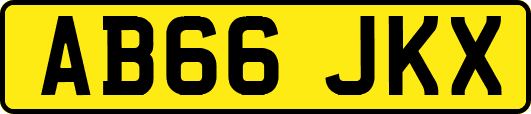 AB66 JKX